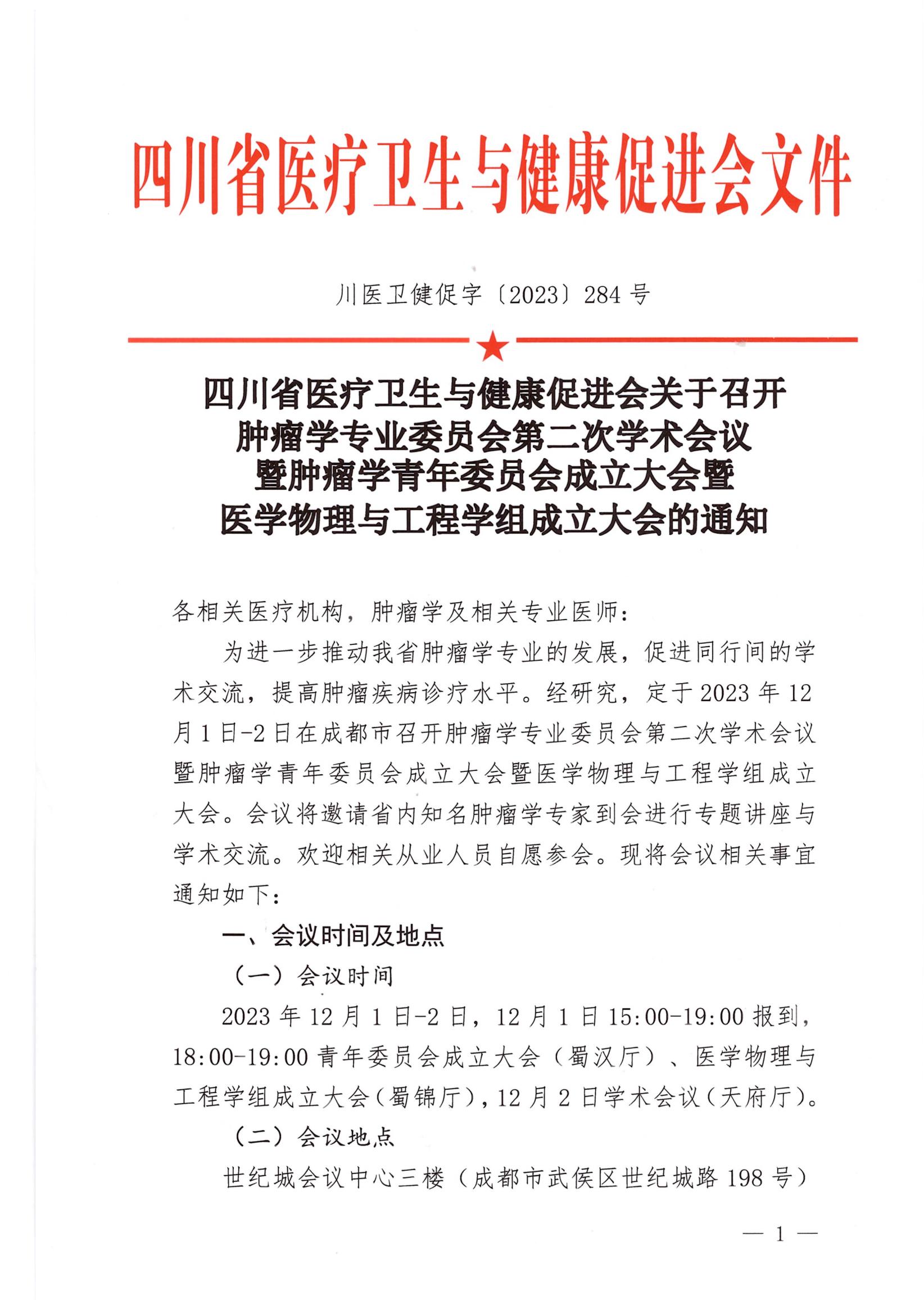 四川省医疗卫生与健康促进会文件

川医卫健促字〔2023〕284 号

四川省医疗卫生与健康促进会关于召开肿瘤学专业委员会第二次学术会议暨肿瘤学青年委员会成立大会暨医学物理与工程学组成立大会的通知

各相关医疗机构，肿瘤学及相关专业医师：

为进一步推动我省肿瘤学专业的发展，促进同行间的学术交流，提高肿瘤疾病诊疗水平。经研究，定于 2023 年 12 月 1 日-2 日在成都市召开肿瘤学专业委员会第二次学术会议暨肿瘤学青年委员会成立大会暨医学物理与工程学组成立大会。会议将邀请省内知名肿瘤学专家到会进行专题讲座与学术交流。欢迎相关从业人员自愿参会。现将会议相关事宜通知如下：

一、会议时间及地点

（一）会议时间

2023 年 12 月 1 日-2 日，12 月 1 日 15:00-19:00 报到，18:00-19:00 青年委员会成立大会（蜀汉厅）、医学物理与工程学组成立大会（蜀锦厅），12 月 2 日学术会议（天府厅）。

（二）会议地点

世纪城会议中心三楼（成都市武侯区世纪城路 198 号）

— 1 —